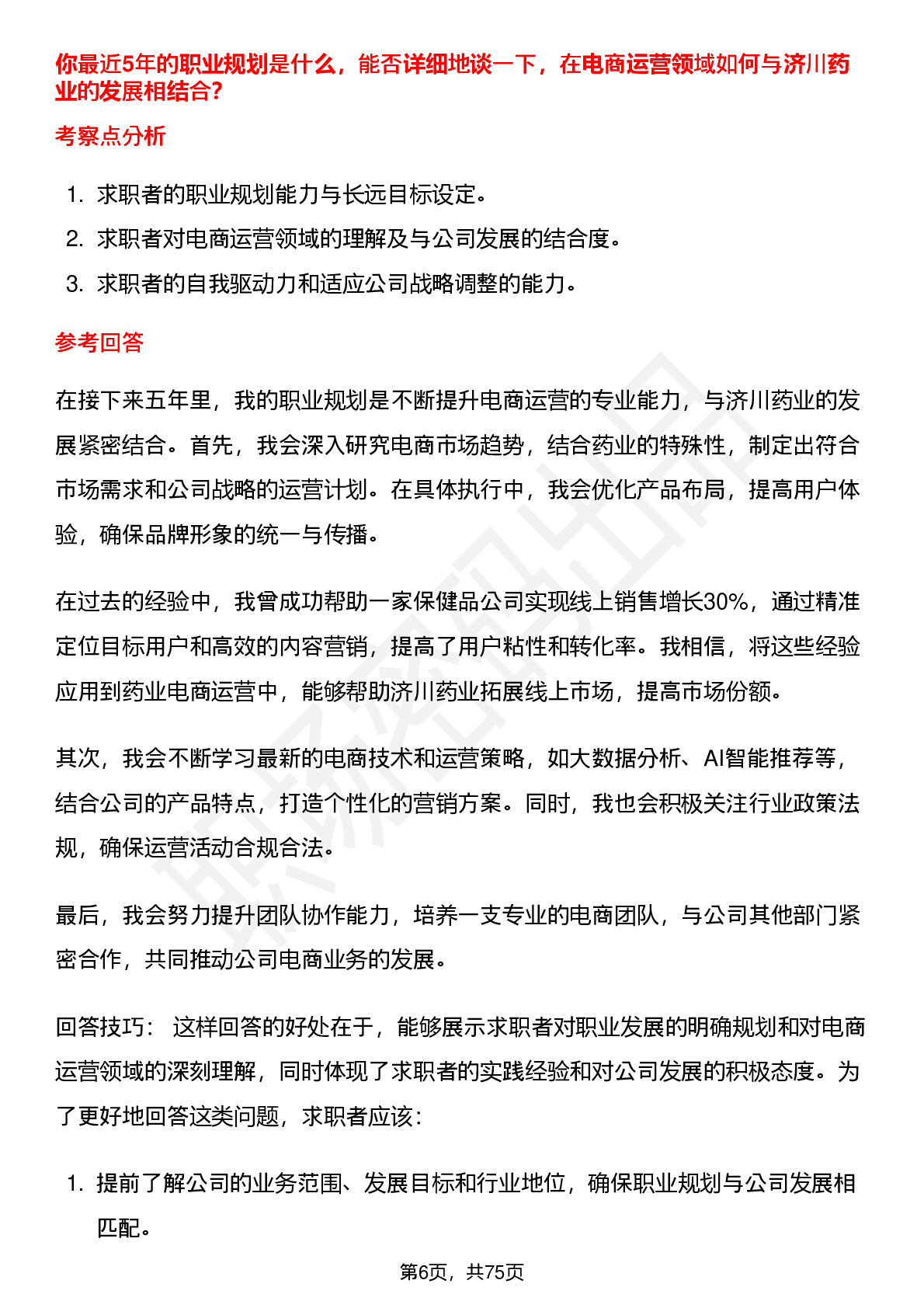 你最近5年的职业规划是什么，能否详细地谈一下，在电商运营领域如何与济川药业的发展相结合？

考察点分析

1. 求职者的职业规划能力与长远目标设定。
2. 求职者对电商运营领域的理解及与公司发展的结合度。
3. 求职者的自我驱动力和适应公司战略调整的能力。

参考回答

在接下来五年里，我的职业规划是不断提升电商运营的专业能力，与济川药业的发展紧密结合。首先，我会深入研究电商市场趋势，结合药业的特殊性，制定出符合市场需求和公司战略的运营计划。在具体执行中，我会优化产品布局，提高用户体验，确保品牌形象的统一与传播。

在过去的经验中，我曾成功帮助一家保健品公司实现线上销售增长30%，通过精准定位目标用户和高效的内容营销，提高了用户粘性和转化率。我相信，将这些经验应用到药业电商运营中，能够帮助济川药业拓展线上市场，提高市场份额。

其次，我会不断学习最新的电商技术和运营策略，如大数据分析、AI智能推荐等，结合公司的产品特点，打造个性化的营销方案。同时，我也会积极关注行业政策法规，确保运营活动合规合法。

最后，我会努力提升团队协作能力，培养一支专业的电商团队，与公司其他部门紧密合作，共同推动公司电商业务的发展。

回答技巧： 这样回答的好处在于，能够展示求职者对职业发展的明确规划和对电商运营领域的深刻理解，同时体现了求职者的实践经验和对公司发展的积极态度。为了更好地回答这类问题，求职者应该：

1. 提前了解公司的业务范围、发展目标和行业地位，确保职业规划与公司发展相匹配。

第6页，共75页